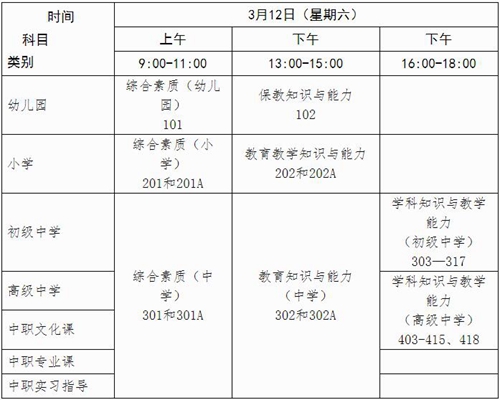 | 时间 科目 类别 | 3月12日（星期六） | | |
|---|---|---|---|
| | 上午 | 下午 | 下午 |
| | 9:00-11:00 | 13:00-15:00 | 16:00-18:00 |
| 幼儿园 | 综合素质（幼儿园） 101 | 保教知识与能力 102 | |
| 小学 | 综合素质（小学） 201和201A | 教育教学知识与能力 202和202A | |
| 初级中学 | 综合素质（中学） 301和301A | 教育知识与能力（中学） 302和302A | 学科知识与教学能力（初级中学） 303—317 |
| 高级中学 | | | 学科知识与教学能力（高级中学） 403-415、418 |
| 中职文化课 | | | |
| 中职专业课 | | | |
| 中职实习指导 | | | |